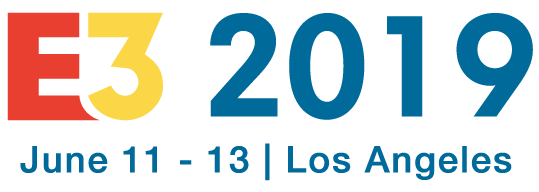 E3 2019
June 11 - 13 | Los Angeles